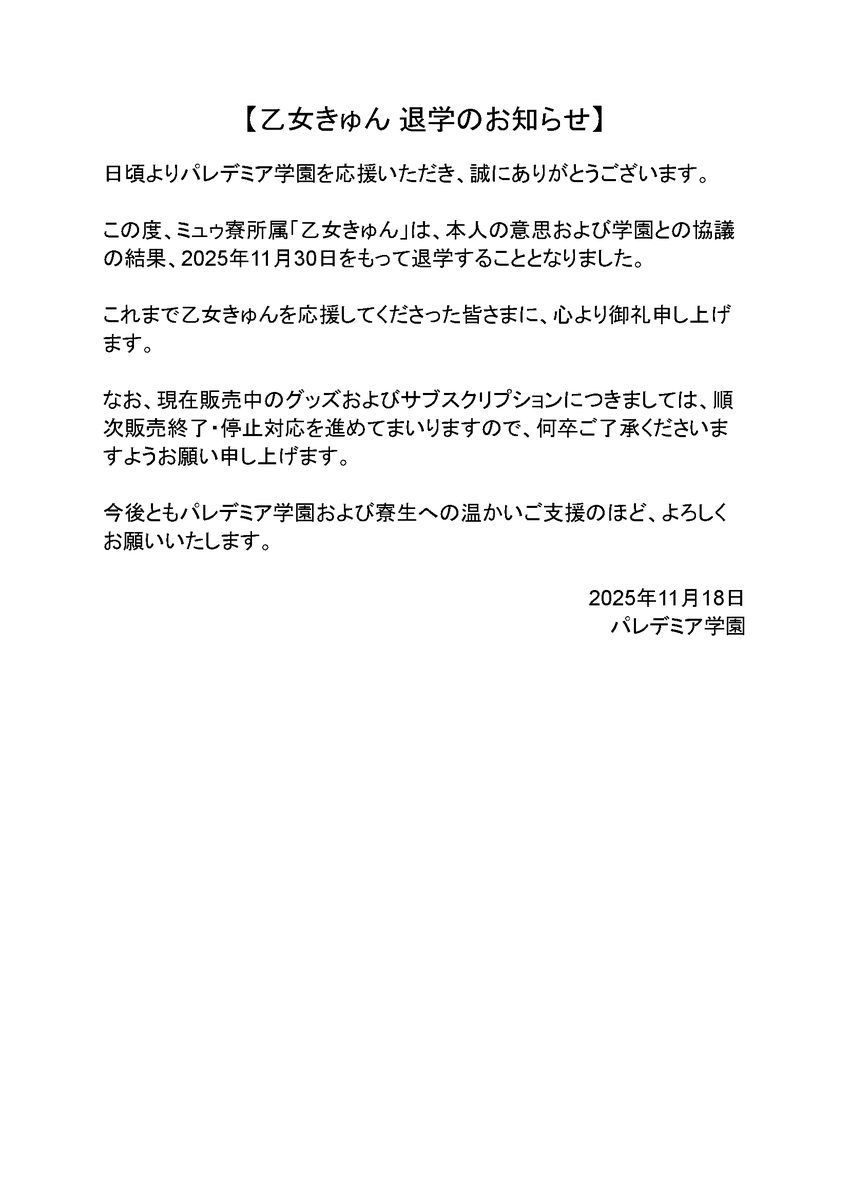 【乙女きゅん 退学のお知らせ】

日頃よりパレデミア学園を応援いただき、誠にありがとうございます。

この度、ミュゥ寮所属「乙女きゅん」は、本人の意思および学園との協議の結果、2025年11月30日をもって退学することとなりました。

これまで乙女きゅんを応援してくださった皆さまに、心より御礼申し上げます。

なお、現在販売中のグッズおよびサブスクリプションにつきましては、順次販売終了・停止対応を進めてまいりますので、何卒ご了承くださいますようお願い申し上げます。

今後ともパレデミア学園および寮生への温かいご支援のほど、よろしくお願いいたします。

2025年11月18日
パレデミア学園